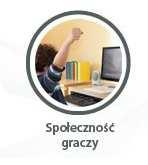 Społeczność graczy